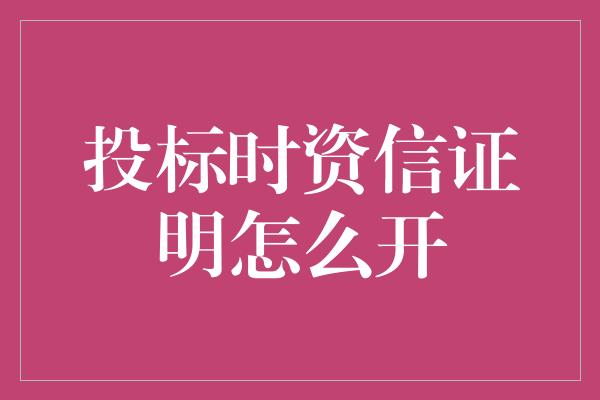 投标时资信证明怎么开